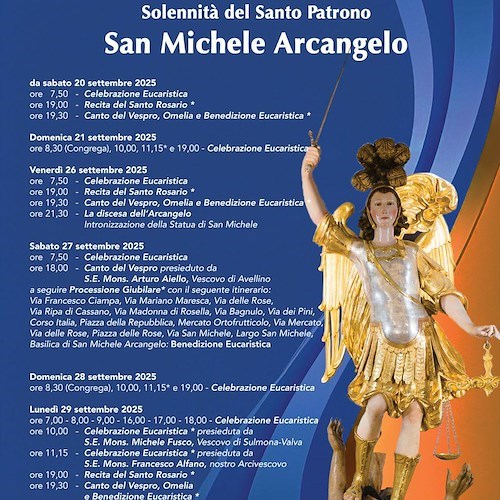 Solennità del Santo Patrono
San Michele Arcangelo

da sabato 20 settembre 2025
ore 7,50 - Celebrazione Eucaristica
ore 19,00 - Recita del Santo Rosario *
ore 19,30 - Canto del Vespro, Omelia e Benedizione Eucaristica *

Domenica 21 settembre 2025
ore 8,30 (Congrega), 10,00, 11,15* e 19,00 - Celebrazione Eucaristica

Venerdì 26 settembre 2025
ore 7,50 - Celebrazione Eucaristica
ore 19,00 - Recita del Santo Rosario *
ore 19,30 - Canto del Vespro, Omelia e Benedizione Eucaristica *
ore 21,30 - La discesa dell'Arcangelo
Intronizzazione della Statua di San Michele

Sabato 27 settembre 2025
ore 7,50 - Celebrazione Eucaristica
ore 18,00 - Canto del Vespro presieduto da
S.E. Mons. Arturo Aiello, Vescovo di Avellino
a seguire Processione Giubilare* con il seguente itinerario:
Via Francesco Ciampa, Via Mariano Maresca, Via delle Rose, Via Ripa di Cassano, Via Madonna di Rosella, Via Bagnulo, Via dei Pini, Corso Italia, Piazza della Repubblica, Mercato Ortofrutticolo, Via Mercato, Via delle Rose, Piazza delle Rose, Via San Michele, Largo San Michele, Basilica di San Michele Arcangelo: Benedizione Eucaristica

Domenica 28 settembre 2025
ore 8,30 (Congrega), 10,00, 11,15* e 19,00 - Celebrazione Eucaristica

Lunedì 29 settembre 2025
ore 7,00 - 8,00 - 9,00 - 16,00 - 17,00 - 18,00 - Celebrazione Eucaristica
ore 10,00 - Celebrazione Eucaristica * presieduta da
S.E. Mons. Michele Fusco, Vescovo di Sulmona-Valva
ore 11,15 - Celebrazione Eucaristica * presieduta da
S.E. Mons. Francesco Alfano, nostro Arcivescovo
ore 19,00 - Recita del Santo Rosario *
ore 19,30 - Canto del Vespro, Omelia
e Benedizione Eucaristica *